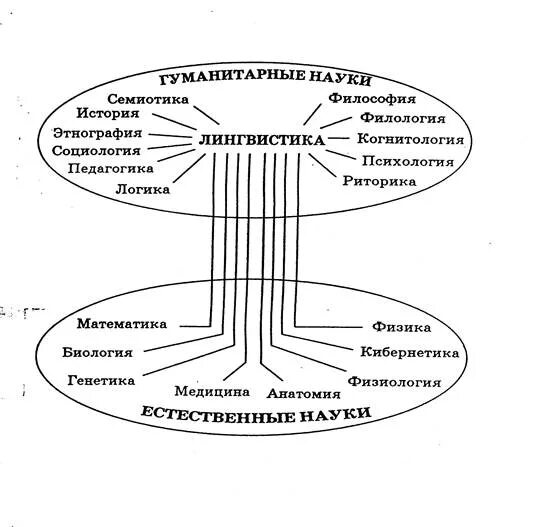 ГУМАНИТАРНЫЕ НАУКИ

Семиотика
История
Этнография
Социология
Педагогика
Логика

ЛИНГВИСТИКА

Философия
Филология
Когнитология
Психология
Риторика

Математика
Биология
Генетика
Медицина
Анатомия
Физика
Кибернетика
Физиология

ЕСТЕСТВЕННЫЕ НАУКИ